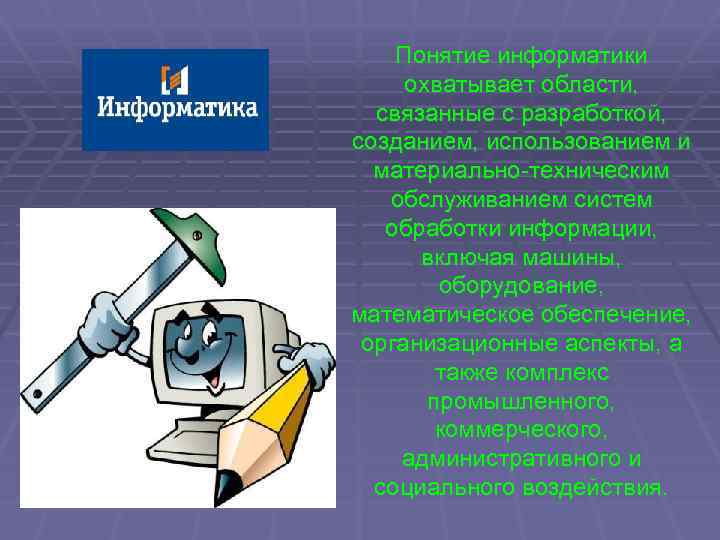 Информатика

Понятие информатики охватывает области, связанные с разработкой, созданием, использованием и материально-техническим обслуживанием систем обработки информации, включая машины, оборудование, математическое обеспечение, организационные аспекты, а также комплекс промышленного, коммерческого, административного и социального воздействия.